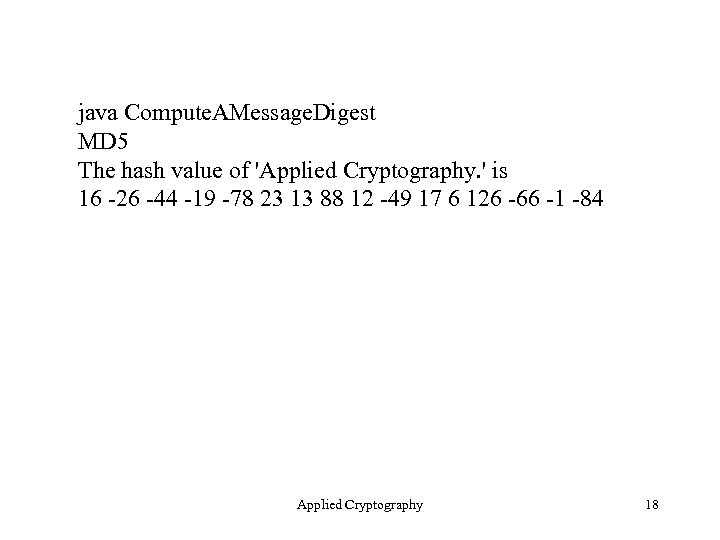 java ComputeAMessageDigest
MD5
The hash value of 'Applied Cryptography.' is
16 -26 -44 -19 -78 23 13 88 12 -49 17 6 126 -66 -1 -84

Applied Cryptography

18